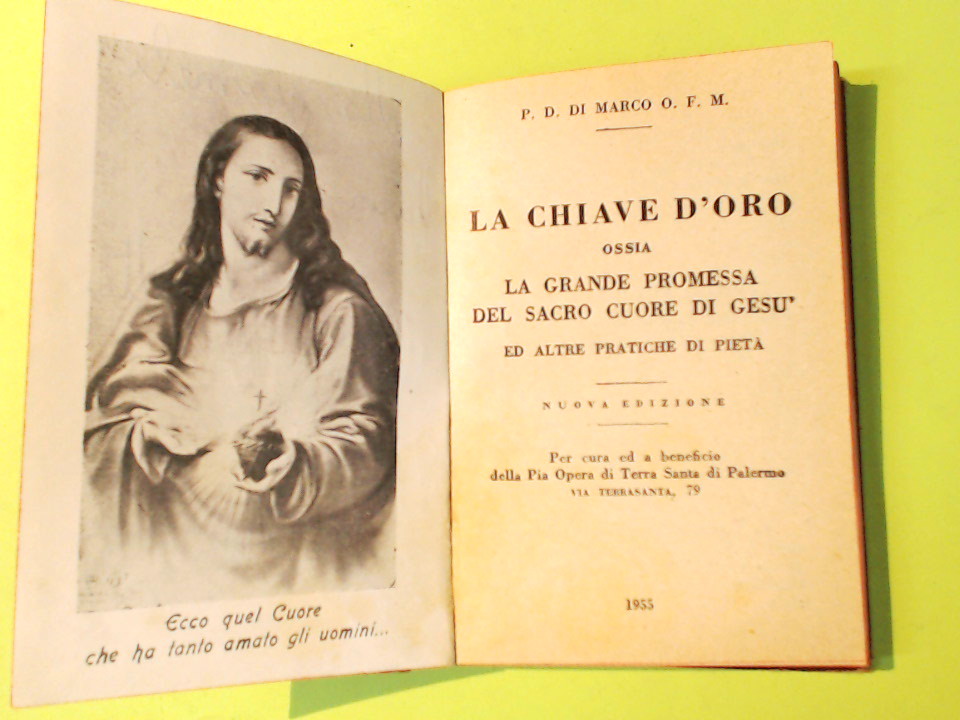 Ecco quel Cuore
che ha tanto amato gli uomini...

P. D. DI MARCO O. F. M.

LA CHIAVE D'ORO
OSSIA
LA GRANDE PROMESSA
DEL SACRO CUORE DI GESU'
ED ALTRE PRATICHE DI PIETÀ

NUOVA EDIZIONE

Per cura ed a beneficio
della Pia Opera di Terra Santa di Palermo
VIA TERRASANTA, 79

1955